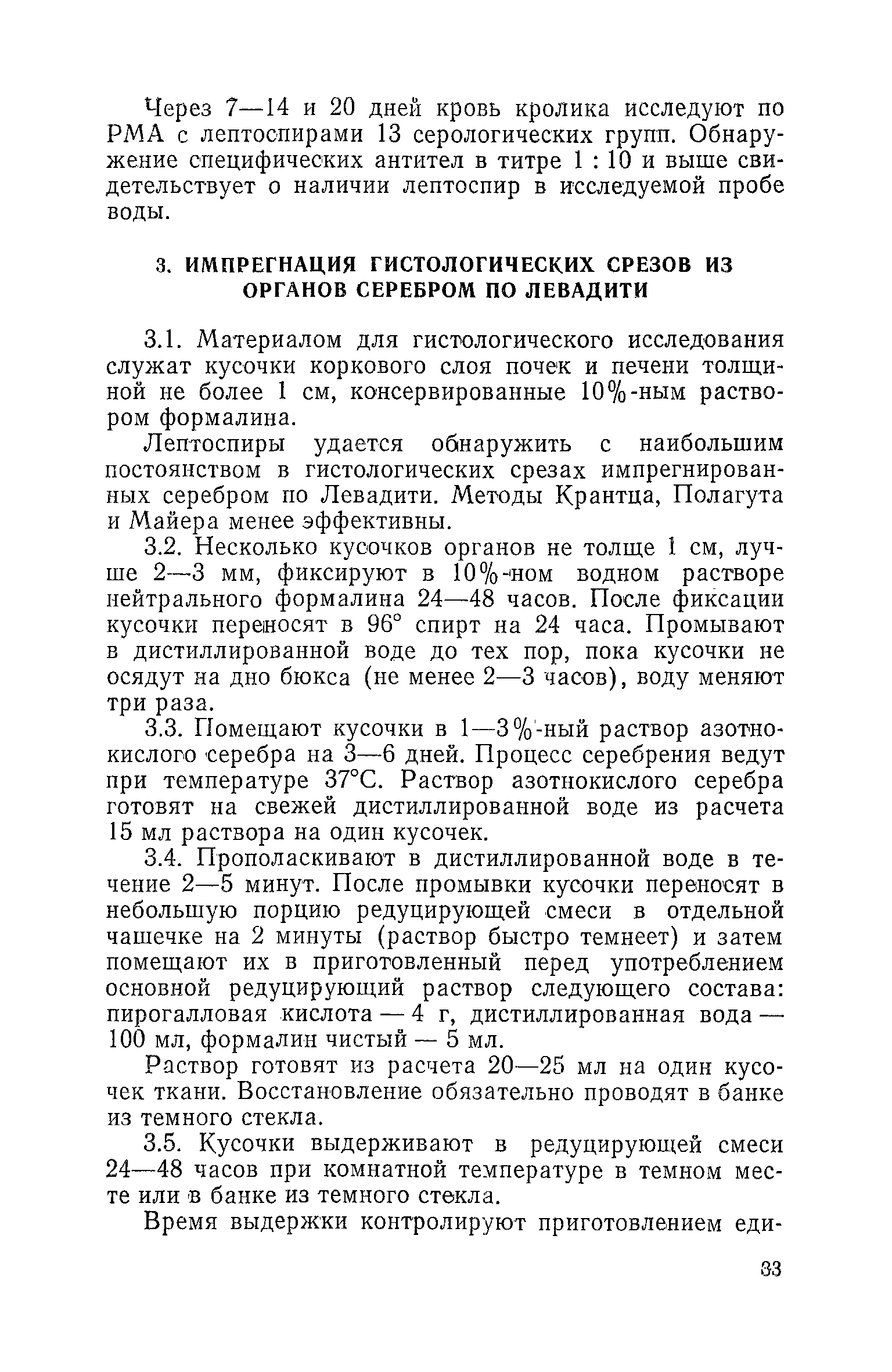 Через 7—14 и 20 дней кровь кролика исследуют по РМА с лептоспирами 13 серологических групп. Обнаружение специфических антител в титре 1 : 10 и выше свидетельствует о наличии лептоспир в исследуемой пробе воды.

3. ИМПРЕГНАЦИЯ ГИСТОЛОГИЧЕСКИХ СРЕЗОВ ИЗ ОРГАНОВ СЕРЕБРОМ ПО ЛЕВАДИТИ

3.1. Материалом для гистологического исследования служат кусочки коркового слоя почек и печени толщиной не более 1 см, консервированные 10%-ным раствором формалина.

Лептоспиры удается обнаружить с наибольшим постоянством в гистологических срезах импрегнированных серебром по Левадити. Методы Крантца, Полагута и Майера менее эффективны.

3.2. Несколько кусочков органов не толще 1 см, лучше 2—3 мм, фиксируют в 10%-ном водном растворе нейтрального формалина 24—48 часов. После фиксации кусочки переносят в 96° спирт на 24 часа. Промывают в дистиллированной воде до тех пор, пока кусочки не осядут на дно бюкса (не менее 2—3 часов), воду меняют три раза.

3.3. Помещают кусочки в 1—3%-ный раствор азотнокислого серебра на 3—6 дней. Процесс серебрения ведут при температуре 37°С. Раствор азотнокислого серебра готовят на свежей дистиллированной воде из расчета 15 мл раствора на один кусочек.

3.4. Прополаскивают в дистиллированной воде в течение 2—5 минут. После промывки кусочки переносят в небольшую порцию редуцирующей смеси в отдельной чашечке на 2 минуты (раствор быстро темнеет) и затем помещают их в приготовленный перед употреблением основной редуцирующий раствор следующего состава: пирогалловая кислота — 4 г, дистиллированная вода — 100 мл, формалин чистый — 5 мл.

Раствор готовят из расчета 20—25 мл на один кусочек ткани. Восстановление обязательно проводят в банке из темного стекла.

3.5. Кусочки выдерживают в редуцирующей смеси 24—48 часов при комнатной температуре в темном месте или в банке из темного стекла.

Время выдержки контролируют приготовлением еди-

33